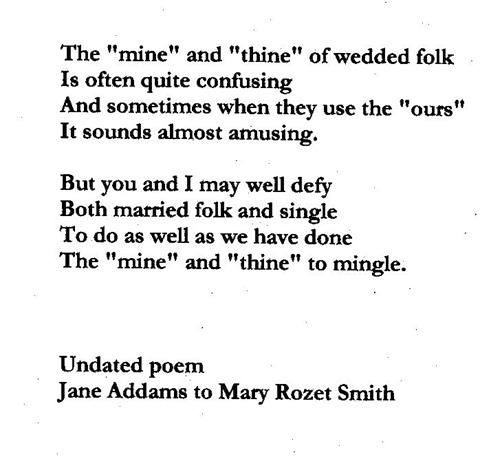 The "mine" and "thine" of wedded folk
Is often quite confusing
And sometimes when they use the "ours"
It sounds almost amusing.

But you and I may well defy
Both married folk and single
To do as well as we have done
The "mine" and "thine" to mingle.

Undated poem
Jane Addams to Mary Rozet Smith